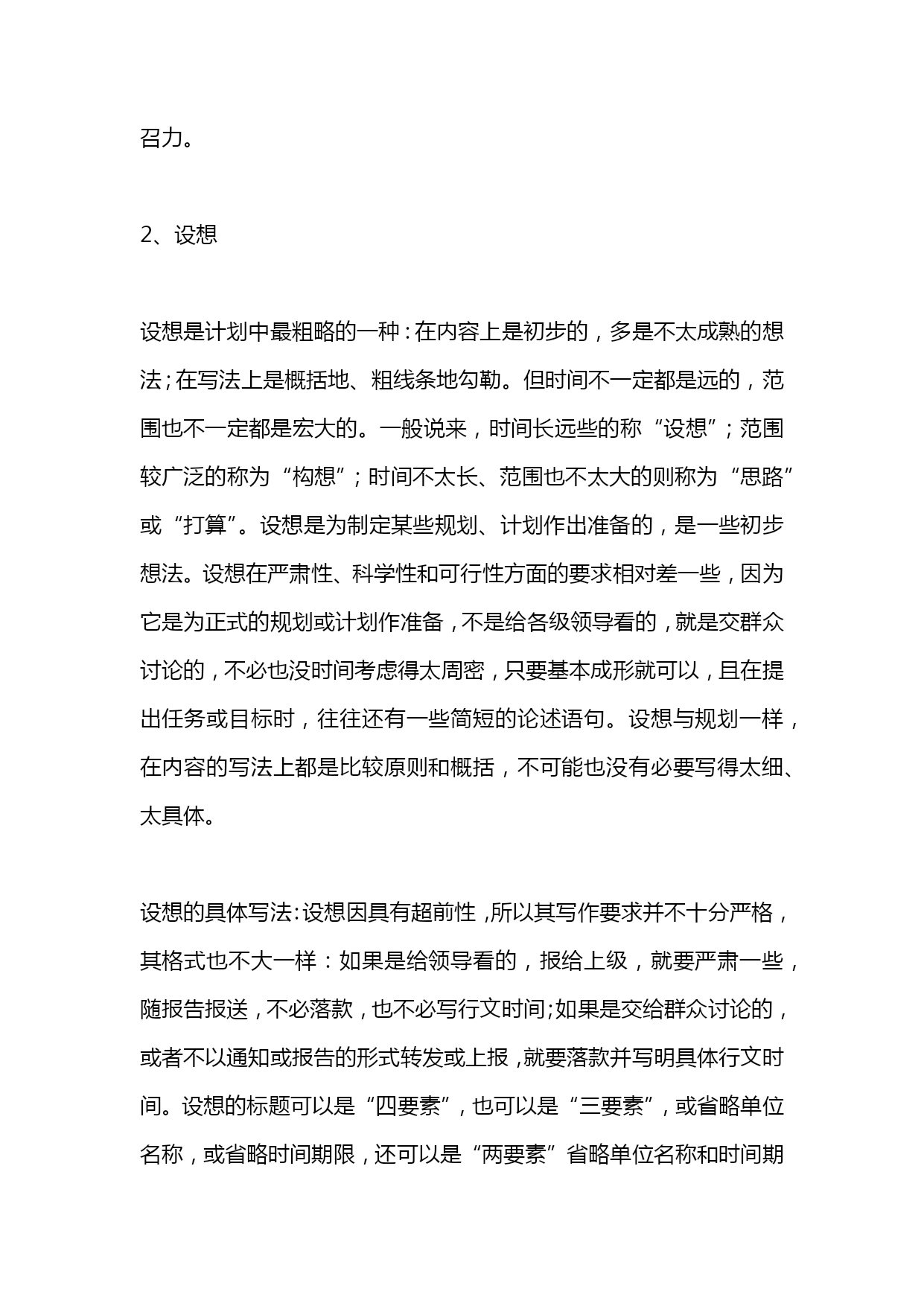 召力。

2、设想

设想是计划中最粗略的一种：在内容上是初步的，多是不太成熟的想法；在写法上是概括地、粗线条地勾勒。但时间不一定都是远的，范围也不一定都是宏大的。一般说来，时间长远些的称“设想”；范围较广泛的称为“构想”；时间不太长、范围也不太大的则称为“思路”或“打算”。设想是为制定某些规划、计划作出准备的，是一些初步想法。设想在严肃性、科学性和可行性方面的要求相对差一些，因为它是为正式的规划或计划作准备，不是给各级领导看的，就是交群众讨论的，不必也没时间考虑得太周密，只要基本成形就可以，且在提出任务或目标时，往往还有一些简短的论述语句。设想与规划一样，在内容的写法上都是比较原则和概括，不可能也没有必要写得太细、太具体。

设想的具体写法:设想因具有超前性，所以其写作要求并不十分严格，其格式也不大一样：如果是给领导看的，报给上级，就要严肃一些，随报告报送，不必落款，也不必写行文时间;如果是交给群众讨论的，或者不以通知或报告的形式转发或上报，就要落款并写明具体行文时间。设想的标题可以是“四要素”，也可以是“三要素”，或省略单位名称，或省略时间期限，还可以是“两要素”省略单位名称和时间期